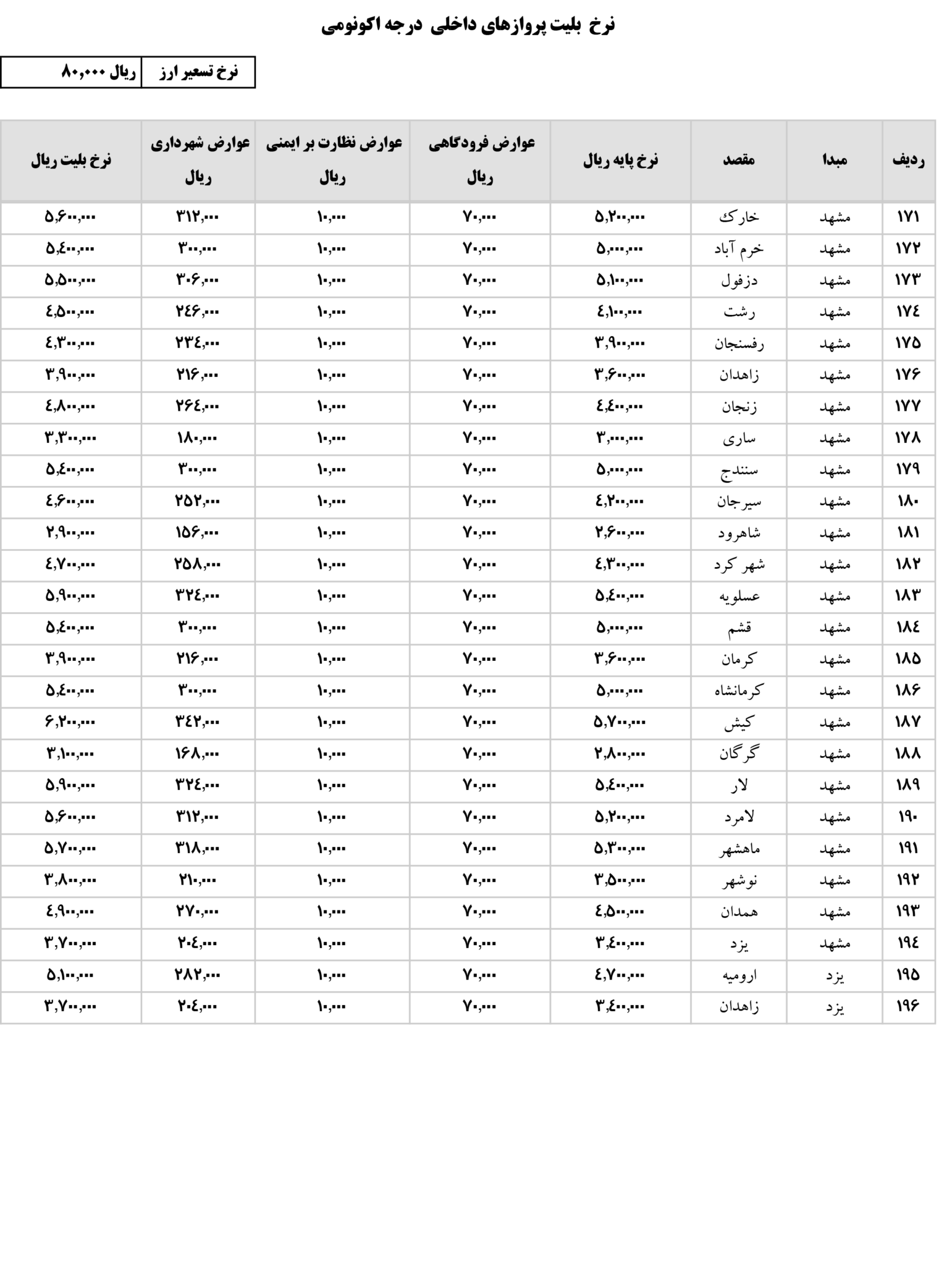 نرخ بلیت پروازهای داخلی درجه اکونومی

نرخ تسعیر ارز ریال ۸۰,۰۰۰

| ردیف | مبدا | مقصد | نرخ پایه ریال | عوارض فرودگاهی ریال | عوارض نظارت بر ایمنی ریال | عوارض شهرداری ریال | نرخ بلیت ریال |
|---|---|---|---|---|---|---|---|
| ۱۷۱ | مشهد | خارک | ۵,۲۰۰,۰۰۰ | ۷۰,۰۰۰ | ۱۰,۰۰۰ | ۳۱۲,۰۰۰ | ۵,۶۰۰,۰۰۰ |
| ۱۷۲ | مشهد | خرم آباد | ۵,۰۰۰,۰۰۰ | ۷۰,۰۰۰ | ۱۰,۰۰۰ | ۳۰۰,۰۰۰ | ۵,۴۰۰,۰۰۰ |
| ۱۷۳ | مشهد | دزفول | ۵,۱۰۰,۰۰۰ | ۷۰,۰۰۰ | ۱۰,۰۰۰ | ۳۰۶,۰۰۰ | ۵,۵۰۰,۰۰۰ |
| ۱۷۴ | مشهد | رشت | ۴,۱۰۰,۰۰۰ | ۷۰,۰۰۰ | ۱۰,۰۰۰ | ۲۴۶,۰۰۰ | ۴,۵۰۰,۰۰۰ |
| ۱۷۵ | مشهد | رفسنجان | ۳,۹۰۰,۰۰۰ | ۷۰,۰۰۰ | ۱۰,۰۰۰ | ۲۳۴,۰۰۰ | ۴,۳۰۰,۰۰۰ |
| ۱۷۶ | مشهد | زاهدان | ۳,۶۰۰,۰۰۰ | ۷۰,۰۰۰ | ۱۰,۰۰۰ | ۲۱۶,۰۰۰ | ۳,۹۰۰,۰۰۰ |
| ۱۷۷ | مشهد | زنجان | ۴,۴۰۰,۰۰۰ | ۷۰,۰۰۰ | ۱۰,۰۰۰ | ۲۶۴,۰۰۰ | ۴,۸۰۰,۰۰۰ |
| ۱۷۸ | مشهد | ساری | ۳,۰۰۰,۰۰۰ | ۷۰,۰۰۰ | ۱۰,۰۰۰ | ۱۸۰,۰۰۰ | ۳,۳۰۰,۰۰۰ |
| ۱۷۹ | مشهد | سنندج | ۵,۰۰۰,۰۰۰ | ۷۰,۰۰۰ | ۱۰,۰۰۰ | ۳۰۰,۰۰۰ | ۵,۴۰۰,۰۰۰ |
| ۱۸۰ | مشهد | سیرجان | ۴,۲۰۰,۰۰۰ | ۷۰,۰۰۰ | ۱۰,۰۰۰ | ۲۵۲,۰۰۰ | ۴,۶۰۰,۰۰۰ |
| ۱۸۱ | مشهد | شاهرود | ۲,۶۰۰,۰۰۰ | ۷۰,۰۰۰ | ۱۰,۰۰۰ | ۱۵۶,۰۰۰ | ۲,۹۰۰,۰۰۰ |
| ۱۸۲ | مشهد | شهر کرد | ۴,۳۰۰,۰۰۰ | ۷۰,۰۰۰ | ۱۰,۰۰۰ | ۲۵۸,۰۰۰ | ۴,۷۰۰,۰۰۰ |
| ۱۸۳ | مشهد | عسلویه | ۵,۴۰۰,۰۰۰ | ۷۰,۰۰۰ | ۱۰,۰۰۰ | ۳۲۴,۰۰۰ | ۵,۹۰۰,۰۰۰ |
| ۱۸۴ | مشهد | قشم | ۵,۰۰۰,۰۰۰ | ۷۰,۰۰۰ | ۱۰,۰۰۰ | ۳۰۰,۰۰۰ | ۵,۴۰۰,۰۰۰ |
| ۱۸۵ | مشهد | کرمان | ۳,۶۰۰,۰۰۰ | ۷۰,۰۰۰ | ۱۰,۰۰۰ | ۲۱۶,۰۰۰ | ۳,۹۰۰,۰۰۰ |
| ۱۸۶ | مشهد | کرمانشاه | ۵,۰۰۰,۰۰۰ | ۷۰,۰۰۰ | ۱۰,۰۰۰ | ۳۰۰,۰۰۰ | ۵,۴۰۰,۰۰۰ |
| ۱۸۷ | مشهد | کیش | ۵,۷۰۰,۰۰۰ | ۷۰,۰۰۰ | ۱۰,۰۰۰ | ۳۴۲,۰۰۰ | ۶,۲۰۰,۰۰۰ |
| ۱۸۸ | مشهد | گرگان | ۲,۸۰۰,۰۰۰ | ۷۰,۰۰۰ | ۱۰,۰۰۰ | ۱۶۸,۰۰۰ | ۳,۱۰۰,۰۰۰ |
| ۱۸۹ | مشهد | لار | ۵,۴۰۰,۰۰۰ | ۷۰,۰۰۰ | ۱۰,۰۰۰ | ۳۲۴,۰۰۰ | ۵,۹۰۰,۰۰۰ |
| ۱۹۰ | مشهد | لامرد | ۵,۲۰۰,۰۰۰ | ۷۰,۰۰۰ | ۱۰,۰۰۰ | ۳۱۲,۰۰۰ | ۵,۶۰۰,۰۰۰ |
| ۱۹۱ | مشهد | ماهشهر | ۵,۳۰۰,۰۰۰ | ۷۰,۰۰۰ | ۱۰,۰۰۰ | ۳۱۸,۰۰۰ | ۵,۷۰۰,۰۰۰ |
| ۱۹۲ | مشهد | نوشهر | ۳,۵۰۰,۰۰۰ | ۷۰,۰۰۰ | ۱۰,۰۰۰ | ۲۱۰,۰۰۰ | ۳,۸۰۰,۰۰۰ |
| ۱۹۳ | مشهد | همدان | ۴,۵۰۰,۰۰۰ | ۷۰,۰۰۰ | ۱۰,۰۰۰ | ۲۷۰,۰۰۰ | ۴,۹۰۰,۰۰۰ |
| ۱۹۴ | مشهد | یزد | ۳,۴۰۰,۰۰۰ | ۷۰,۰۰۰ | ۱۰,۰۰۰ | ۲۰۴,۰۰۰ | ۳,۷۰۰,۰۰۰ |
| ۱۹۵ | یزد | ارومیه | ۴,۷۰۰,۰۰۰ | ۷۰,۰۰۰ | ۱۰,۰۰۰ | ۲۸۲,۰۰۰ | ۵,۱۰۰,۰۰۰ |
| ۱۹۶ | یزد | زاهدان | ۳,۴۰۰,۰۰۰ | ۷۰,۰۰۰ | ۱۰,۰۰۰ | ۲۰۴,۰۰۰ | ۳,۷۰۰,۰۰۰ |